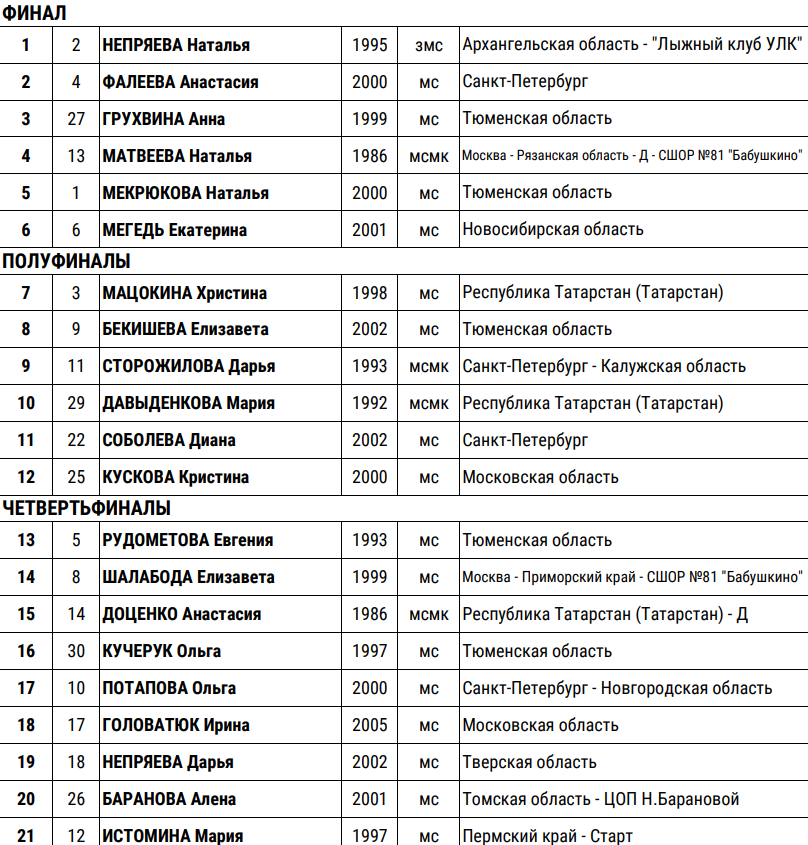 ФИНАЛ

| | | | | | |
|---|---|---|---|---|---|
| 1 | 2 | НЕПРЯЕВА Наталья | 1995 | змс | Архангельская область - "Лыжный клуб УЛК" |
| 2 | 4 | ФАЛЕЕВА Анастасия | 2000 | мс | Санкт-Петербург |
| 3 | 27 | ГРУХВИНА Анна | 1999 | мс | Тюменская область |
| 4 | 13 | МАТВЕЕВА Наталья | 1986 | мсмк | Москва - Рязанская область - Д - СШОР №81 "Бабушкино" |
| 5 | 1 | МЕКРЮКОВА Наталья | 2000 | мс | Тюменская область |
| 6 | 6 | МЕГЕДЬ Екатерина | 2001 | мс | Новосибирская область |

ПОЛУФИНАЛЫ

| | | | | | |
|---|---|---|---|---|---|
| 7 | 3 | МАЦОКИНА Христина | 1998 | мс | Республика Татарстан (Татарстан) |
| 8 | 9 | БЕКИШЕВА Елизавета | 2002 | мс | Тюменская область |
| 9 | 11 | СТОРОЖИЛОВА Дарья | 1993 | мсмк | Санкт-Петербург - Калужская область |
| 10 | 29 | ДАВЫДЕНКОВА Мария | 1992 | мсмк | Республика Татарстан (Татарстан) |
| 11 | 22 | СОБОЛЕВА Диана | 2002 | мс | Санкт-Петербург |
| 12 | 25 | КУСКОВА Кристина | 2000 | мс | Московская область |

ЧЕТВЕРТЬФИНАЛЫ

| | | | | | |
|---|---|---|---|---|---|
| 13 | 5 | РУДОМЕТОВА Евгения | 1993 | мс | Тюменская область |
| 14 | 8 | ШАЛАБОДА Елизавета | 1999 | мс | Москва - Приморский край - СШОР №81 "Бабушкино" |
| 15 | 14 | ДОЦЕНКО Анастасия | 1986 | мсмк | Республика Татарстан (Татарстан) - Д |
| 16 | 30 | КУЧЕРУК Ольга | 1997 | мс | Тюменская область |
| 17 | 10 | ПОТАПОВА Ольга | 2000 | мс | Санкт-Петербург - Новгородская область |
| 18 | 17 | ГОЛОВАТЮК Ирина | 2005 | мс | Московская область |
| 19 | 18 | НЕПРЯЕВА Дарья | 2002 | мс | Тверская область |
| 20 | 26 | БАРАНОВА Алена | 2001 | мс | Томская область - ЦОП Н.Барановой |
| 21 | 12 | ИСТОМИНА Мария | 1997 | мс | Пермский край - Старт |